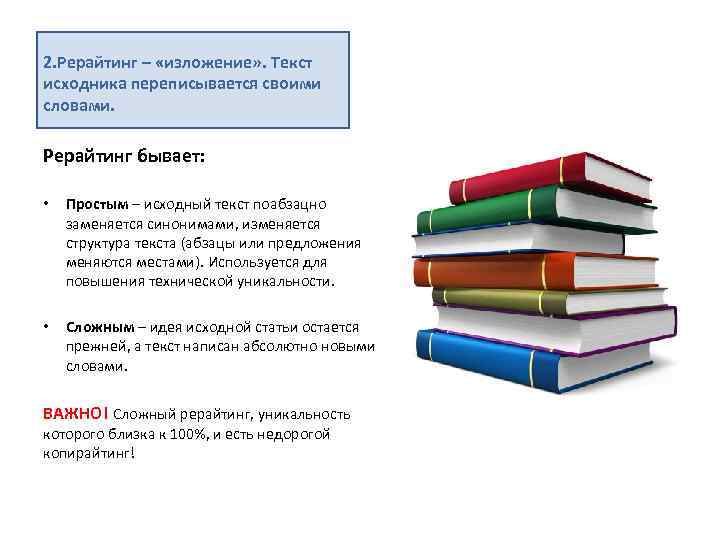 2.Рерайтинг – «изложение». Текст исходника переписывается своими словами.

Рерайтинг бывает:

• Простым – исходный текст поабзацно заменяется синонимами, изменяется структура текста (абзацы или предложения меняются местами). Используется для повышения технической уникальности.

• Сложным – идея исходной статьи остается прежней, а текст написан абсолютно новыми словами.

ВАЖНО! Сложный рерайтинг, уникальность которого близка к 100%, и есть недорогой копирайтинг!